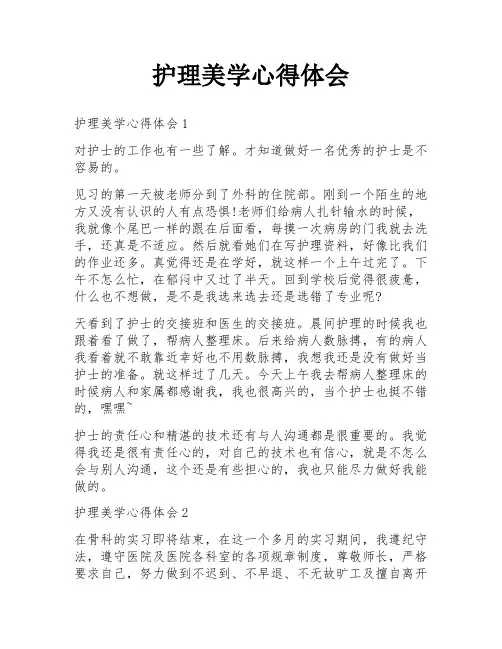 护理美学心得体会

护理美学心得体会1

对护士的工作也有一些了解。才知道做好一名优秀的护士是不容易的。

见习的第一天被老师分到了外科的住院部。刚到一个陌生的地方又没有认识的人有点恐惧!老师们给病人扎针输水的时候，我就像个尾巴一样的跟在后面看，每摸一次病房的门我就去洗手，还真是不适应。然后就看她们在写护理资料，好像比我们的作业还多。真觉得还是在学好，就这样一个上午过完了。下午不怎么忙，在郁闷中又过了半天。回到学校后觉得很疲惫，什么也不想做，是不是我选来选去还是选错了专业呢?

天看到了护士的交接班和医生的交接班。晨间护理的时候我也跟着看了做了，帮病人整理床。后来给病人数脉搏，有的病人我看着就不敢靠近幸好也不用数脉搏，我想我还是没有做好当护士的准备。就这样过了几天。今天上午我去帮病人整理床的时候病人和家属都感谢我，我也很高兴的，当个护士也挺不错的，嘿嘿~

护士的责任心和精湛的技术还有与人沟通都是很重要的。我觉得我还是很有责任心的，对自己的技术也有信心，就是不怎么会与别人沟通，这个还是有些担心的，我也只能尽力做好我能做的。

护理美学心得体会2

在骨科的实习即将结束，在这一个多月的实习期间，我遵纪守法，遵守医院及医院各科室的各项规章制度，尊敬师长，严格要求自己，努力做到不迟到、不早退、不无故旷工及擅自离开